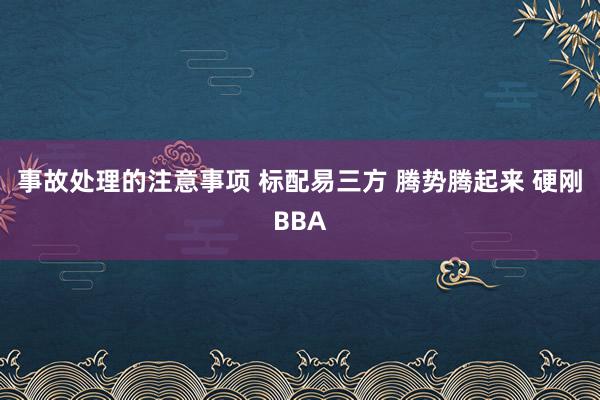 事故处理的注意事项 标配易三方 腾势腾起来 硬刚BBA